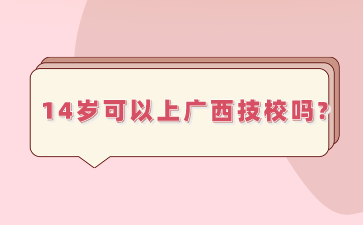 14岁可以上广西技校吗?